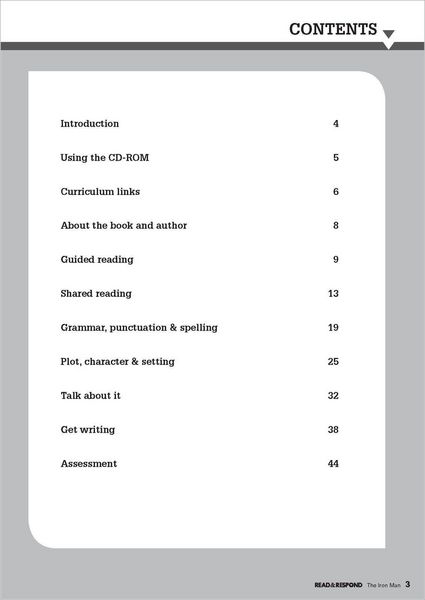 CONTENTS

Introduction 4

Using the CD-ROM 5

Curriculum links 6

About the book and author 8

Guided reading 9

Shared reading 13

Grammar, punctuation & spelling 19

Plot, character & setting 25

Talk about it 32

Get writing 38

Assessment 44

READ&RESPOND The Iron Man 3